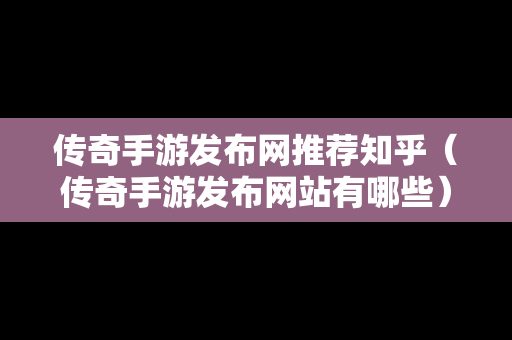 传奇手游发布网推荐知乎（传奇手游发布网站有哪些）